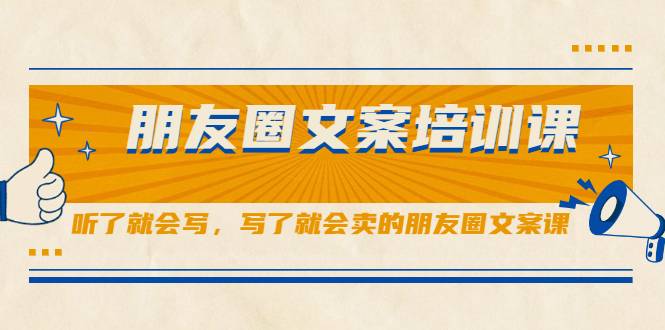 朋友圈文案培训课

听了就会写，写了就会卖的朋友圈文案课